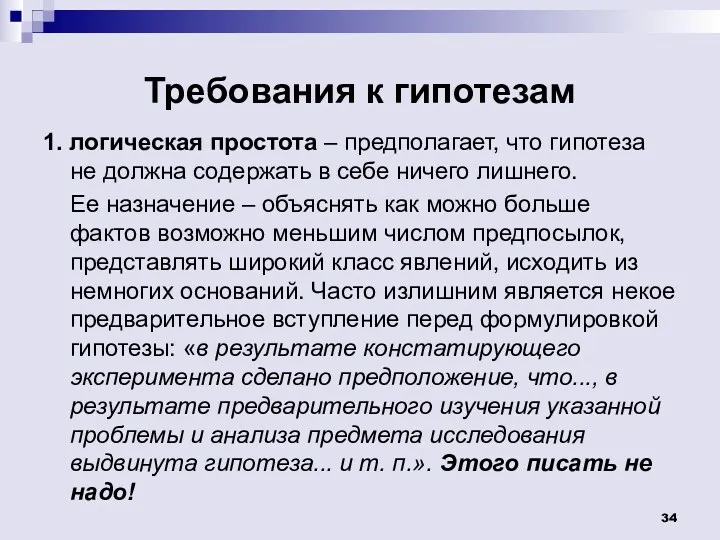 Требования к гипотезам

1. логическая простота – предполагает, что гипотеза не должна содержать в себе ничего лишнего.

Ее назначение – объяснять как можно больше фактов возможно меньшим числом предпосылок, представлять широкий класс явлений, исходить из немногих оснований. Часто излишним является некое предварительное вступление перед формулировкой гипотезы: «в результате констатирующего эксперимента сделано предположение, что..., в результате предварительного изучения указанной проблемы и анализа предмета исследования выдвинута гипотеза... и т. п.». Этого писать не надо!

34